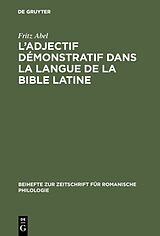 DE GRUYTER

Fritz Abel

L'ADJECTIF DÉMONSTRATIF DANS LA LANGUE DE LA BIBLE LATINE

BEIHEFTE ZUR ZEITSCHRIFT FÜR ROMANISCHE PHILOLOGIE

DE G